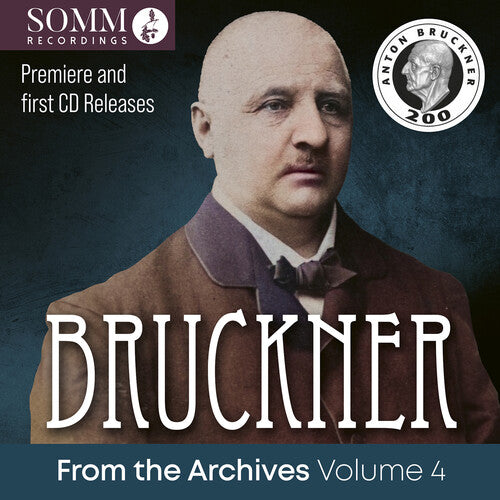 SOMM
RECORDINGS

Premiere and first CD Releases

ANTON BRUCKNER
200

BRUCKNER

From the Archives Volume 4